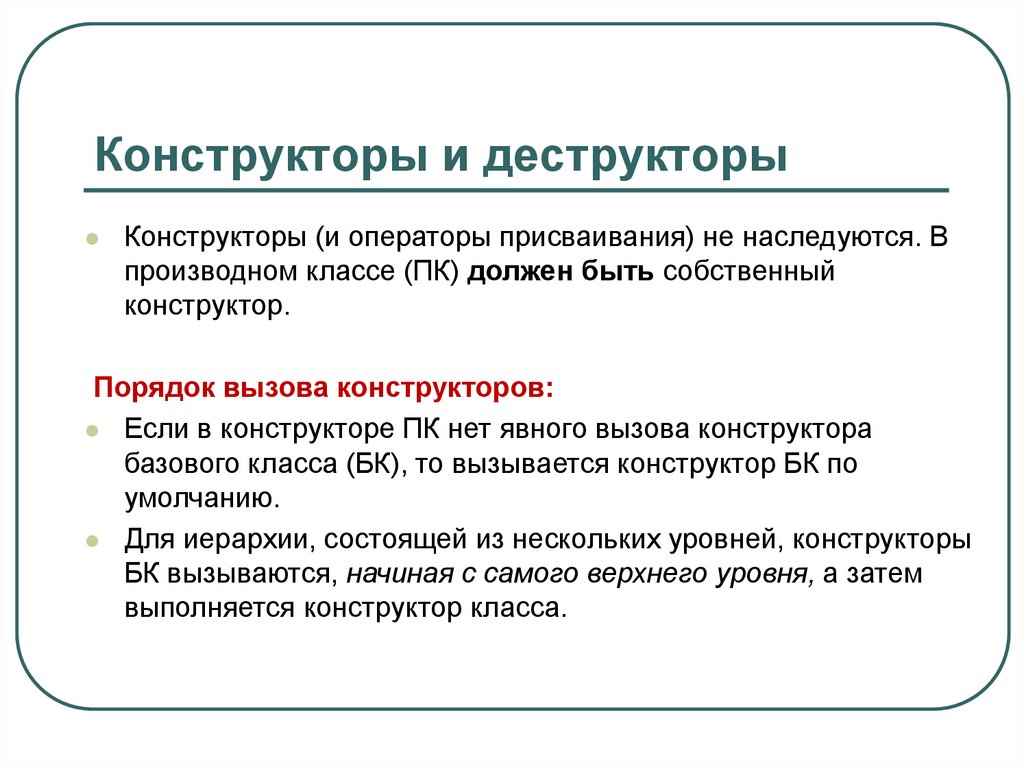 Конструкторы и деструкторы

Конструкторы (и операторы присваивания) не наследуются. В производном классе (ПК) должен быть собственный конструктор.

Порядок вызова конструкторов:

Если в конструкторе ПК нет явного вызова конструктора базового класса (БК), то вызывается конструктор БК по умолчанию.

Для иерархии, состоящей из нескольких уровней, конструкторы БК вызываются, начиная с самого верхнего уровня, а затем выполняется конструктор класса.